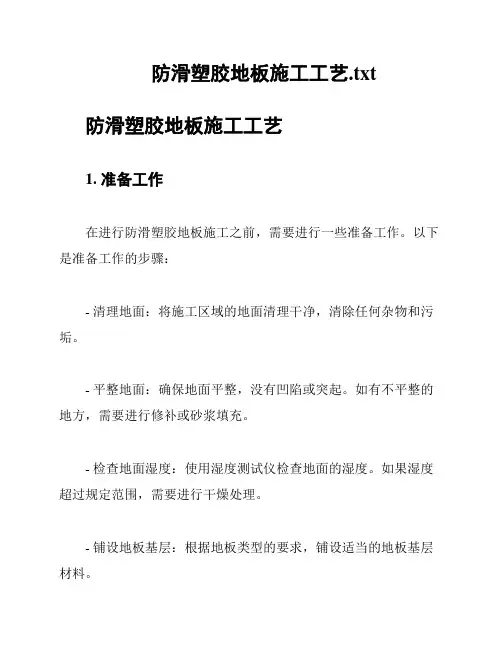 防滑塑胶地板施工工艺.txt

防滑塑胶地板施工工艺

1. 准备工作

在进行防滑塑胶地板施工之前，需要进行一些准备工作。以下是准备工作的步骤：

- 清理地面：将施工区域的地面清理干净，清除任何杂物和污垢。

- 平整地面：确保地面平整，没有凹陷或突起。如有不平整的地方，需要进行修补或砂浆填充。

- 检查地面湿度：使用湿度测试仪检查地面的湿度。如果湿度超过规定范围，需要进行干燥处理。

- 铺设地板基层：根据地板类型的要求，铺设适当的地板基层材料。